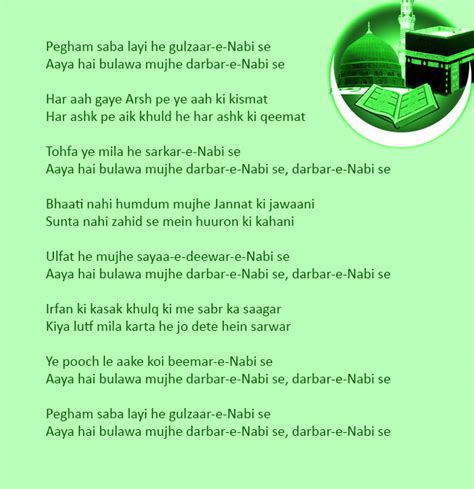 Pegham saba layi he gulzaar-e-Nabi se
Aaya hai bulawa mujhe darbar-e-Nabi se

Har aah gaye Arsh pe ye aah ki kismat
Har ashk pe aik khuld he har ashk ki qeemat

Tohfa ye mila he sarkar-e-Nabi se
Aaya hai bulawa mujhe darbar-e-Nabi se, darbar-e-Nabi se

Bhaati nahi humdum mujhe Jannat ki jawaani
Sunta nahi zahid se mein huuron ki kahani

Ulfat he mujhe sayaa-e-deewar-e-Nabi se
Aaya hai bulawa mujhe darbar-e-Nabi se, darbar-e-Nabi se

Irfan ki kasak khulq ki me sabr ka saagar
Kiya lutf mila karta he jo dete hein sarwar

Ye pooch le aake koi beemar-e-Nabi se
Aaya hai bulawa mujhe darbar-e-Nabi se, darbar-e-Nabi se

Pegham saba layi he gulzaar-e-Nabi se
Aaya hai bulawa mujhe darbar-e-Nabi se, darbar-e-Nabi se